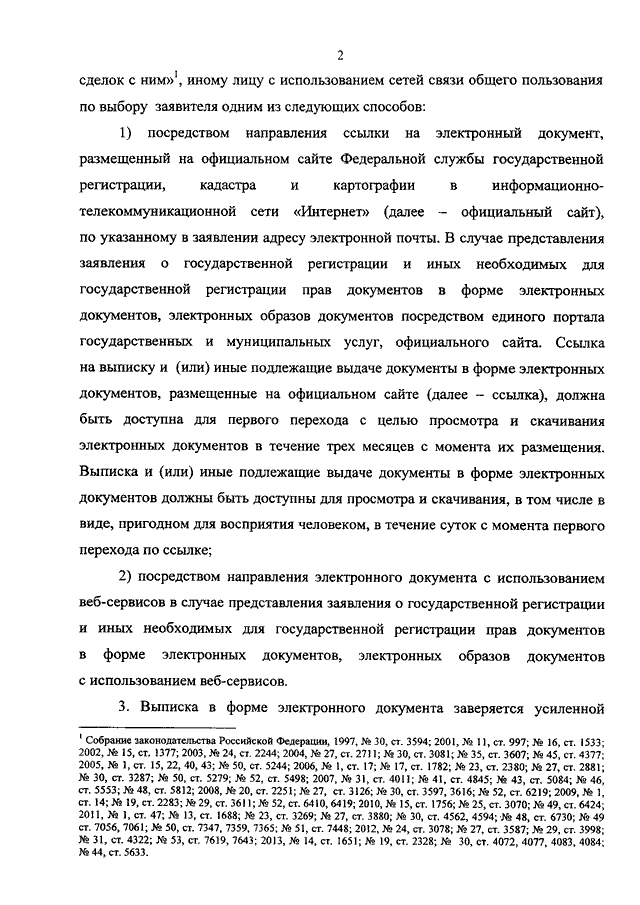 2

сделок с ним»$^1$, иному лицу с использованием сетей связи общего пользования по выбору заявителя одним из следующих способов:

1) посредством направления ссылки на электронный документ, размещенный на официальном сайте Федеральной службы государственной регистрации, кадастра и картографии в информационно-телекоммуникационной сети «Интернет» (далее – официальный сайт), по указанному в заявлении адресу электронной почты. В случае представления заявления о государственной регистрации и иных необходимых для государственной регистрации прав документов в форме электронных документов, электронных образов документов посредством единого портала государственных и муниципальных услуг, официального сайта. Ссылка на выписку и (или) иные подлежащие выдаче документы в форме электронных документов, размещенные на официальном сайте (далее – ссылка), должна быть доступна для первого перехода с целью просмотра и скачивания электронных документов в течение трех месяцев с момента их размещения. Выписка и (или) иные подлежащие выдаче документы в форме электронных документов должны быть доступны для просмотра и скачивания, в том числе в виде, пригодном для восприятия человеком, в течение суток с момента первого перехода по ссылке;

2) посредством направления электронного документа с использованием веб-сервисов в случае представления заявления о государственной регистрации и иных необходимых для государственной регистрации прав документов в форме электронных документов, электронных образов документов с использованием веб-сервисов.

3. Выписка в форме электронного документа заверяется усиленной

$^1$ Собрание законодательства Российской Федерации, 1997, № 30, ст. 3594; 2001, № 11, ст. 997; № 16, ст. 1533; 2002, № 15, ст. 1377; 2003, № 24, ст. 2244; 2004, № 27, ст. 2711; № 30, ст. 3081; № 35, ст. 3607; № 45, ст. 4377; 2005, № 1, ст. 15, 22, 40, 43; № 50, ст. 5244; 2006, № 1, ст. 17; № 17, ст. 1782; № 23, ст. 2380; № 27, ст. 2881; № 30, ст. 3287; № 50, ст. 5279; № 52, ст. 5498; 2007, № 31, ст. 4011; № 41, ст. 4845; № 43, ст. 5084; № 46, ст. 5553; № 48, ст. 5812; 2008, № 20, ст. 2251; № 27, ст. 3126; № 30, ст. 3597, 3616; № 52, ст. 6219; 2009, № 1, ст. 14; № 19, ст. 2283; № 29, ст. 3611; № 52, ст. 6410, 6419; 2010, № 15, ст. 1756; № 25, ст. 3070; № 49, ст. 6424; 2011, № 1, ст. 47; № 13, ст. 1688; № 23, ст. 3269; № 27, ст. 3880; № 30, ст. 4562, 4594; № 48, ст. 6730; № 49 ст. 7056, 7061; № 50, ст. 7347, 7359, 7365; № 51, ст. 7448; 2012, № 24, ст. 3078; № 27, ст. 3587; № 29, ст. 3998; № 31, ст. 4322; № 53, ст. 7619, 7643; 2013, № 14, ст. 1651; № 19, ст. 2328; № 30, ст. 4072, 4077, 4083, 4084; № 44, ст. 5633.